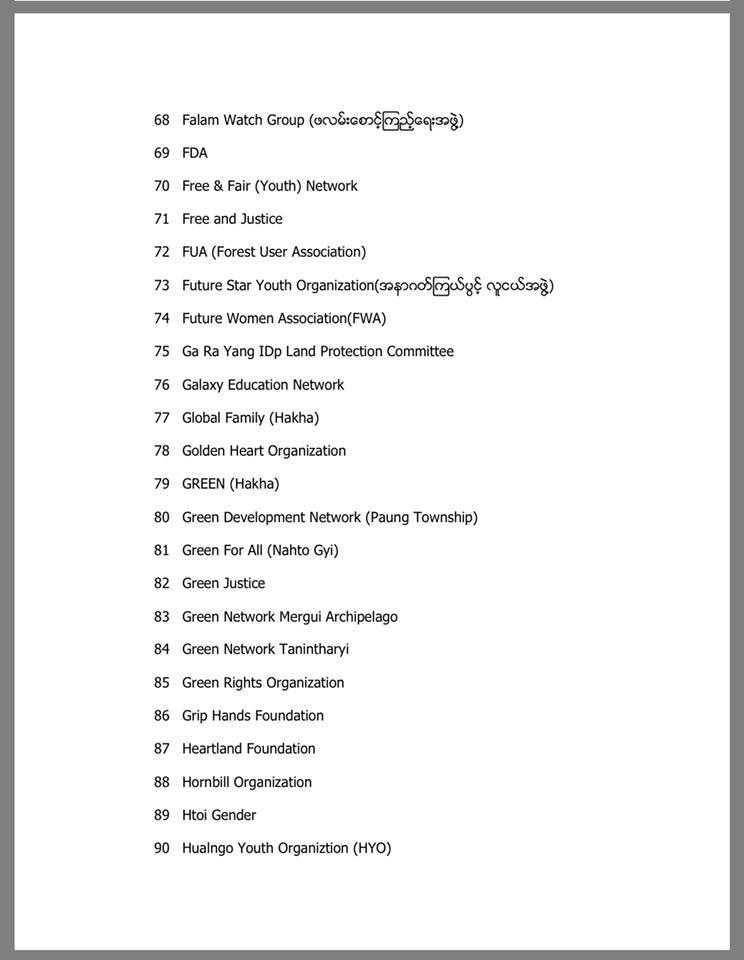 68 Falam Watch Group (ဖလမ်းစောင့်ကြည့်ရေးအဖွဲ့)

69 FDA

70 Free & Fair (Youth) Network

71 Free and Justice

72 FUA (Forest User Association)

73 Future Star Youth Organization(အနာဂတ်ကြယ်ပွင့် လူငယ်အဖွဲ့)

74 Future Women Association(FWA)

75 Ga Ra Yang IDp Land Protection Committee

76 Galaxy Education Network

77 Global Family (Hakha)

78 Golden Heart Organization

79 GREEN (Hakha)

80 Green Development Network (Paung Township)

81 Green For All (Nahto Gyi)

82 Green Justice

83 Green Network Mergui Archipelago

84 Green Network Tanintharyi

85 Green Rights Organization

86 Grip Hands Foundation

87 Heartland Foundation

88 Hornbill Organization

89 Htoi Gender

90 Hualngo Youth Organiztion (HYO)